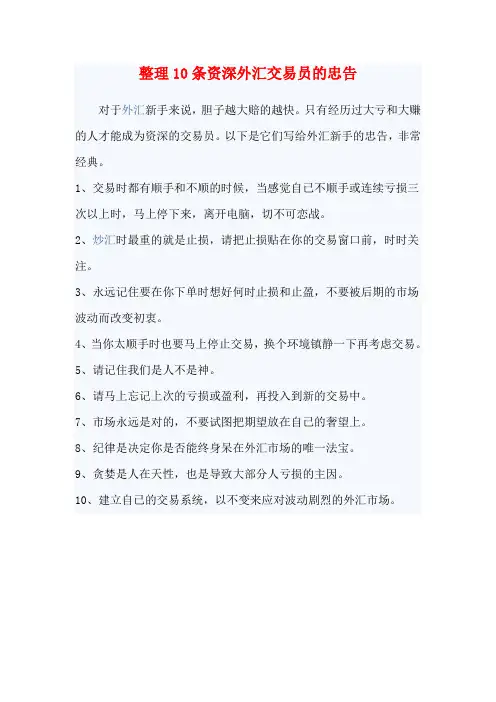 整理10条资深外汇交易员的忠告

对于外汇新手来说，胆子越大赔的越快。只有经历过大亏和大赚的人才能成为资深的交易员。以下是它们写给外汇新手的忠告，非常经典。

1、交易时都有顺手和不顺的时候，当感觉自己不顺手或连续亏损三次以上时，马上停下来，离开电脑，切不可恋战。

2、炒汇时最重的就是止损，请把止损贴在你的交易窗口前，时时关注。

3、永远记住要在你下单时想好何时止损和止盈，不要被后期的市场波动而改变初衷。

4、当你太顺手时也要马上停止交易，换个环境镇静一下再考虑交易。

5、请记住我们是人不是神。

6、请马上忘记上次的亏损或盈利，再投入到新的交易中。

7、市场永远是对的，不要试图把期望放在自己的奢望上。

8、纪律是决定你是否能终身呆在外汇市场的唯一法宝。

9、贪婪是人在天性，也是导致大部分人亏损的主因。

10、建立自己的交易系统，以不变来应对波动剧烈的外汇市场。